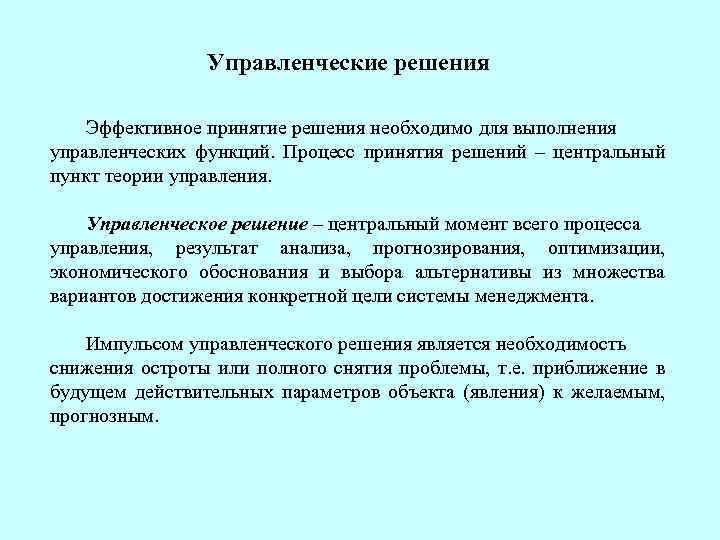 Управленческие решения

Эффективное принятие решения необходимо для выполнения управленческих функций. Процесс принятия решений – центральный пункт теории управления.

Управленческое решение – центральный момент всего процесса управления, результат анализа, прогнозирования, оптимизации, экономического обоснования и выбора альтернативы из множества вариантов достижения конкретной цели системы менеджмента.

Импульсом управленческого решения является необходимость снижения остроты или полного снятия проблемы, т.е. приближение в будущем действительных параметров объекта (явления) к желаемым, прогнозным.